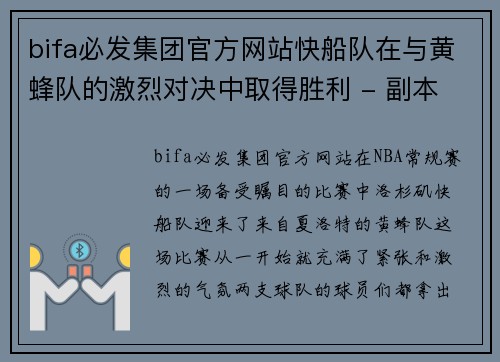 bifa必发集团官方网站快船队在与黄蜂队的激烈对决中取得胜利 - 副本

bifa必发集团官方网站在NBA常规赛的一场备受瞩目的比赛中洛杉矶快船队迎来了来自夏洛特的黄蜂队这场比赛从一开始就充满了紧张和激烈的气氛两支球队的球员们都拿出